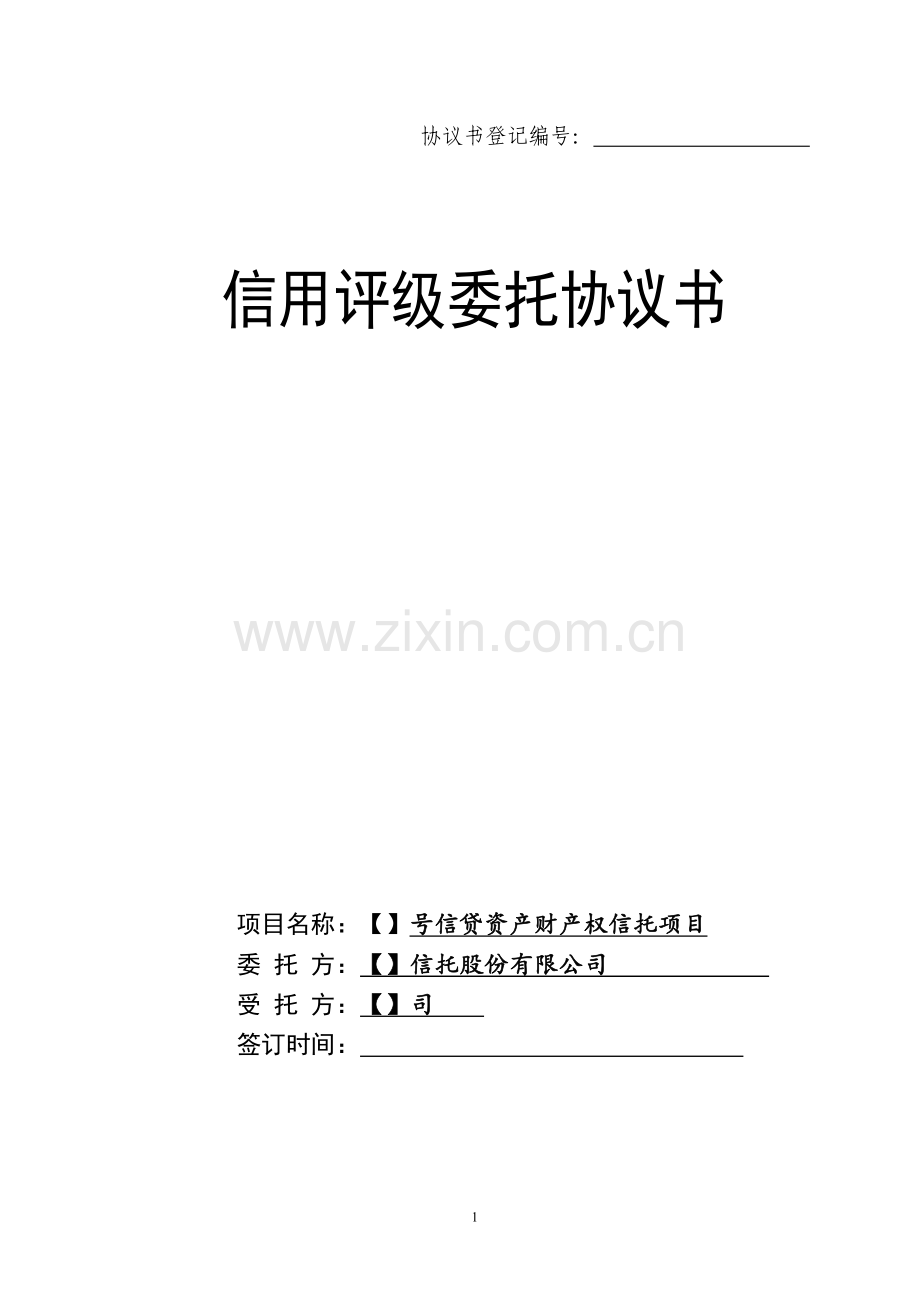 协议书登记编号：

信用评级委托协议书

www.zixin.com.cn

项目名称：【】号信贷资产财产权信托项目
委 托 方：【】信托股份有限公司
受 托 方：【】司
签订时间：

1